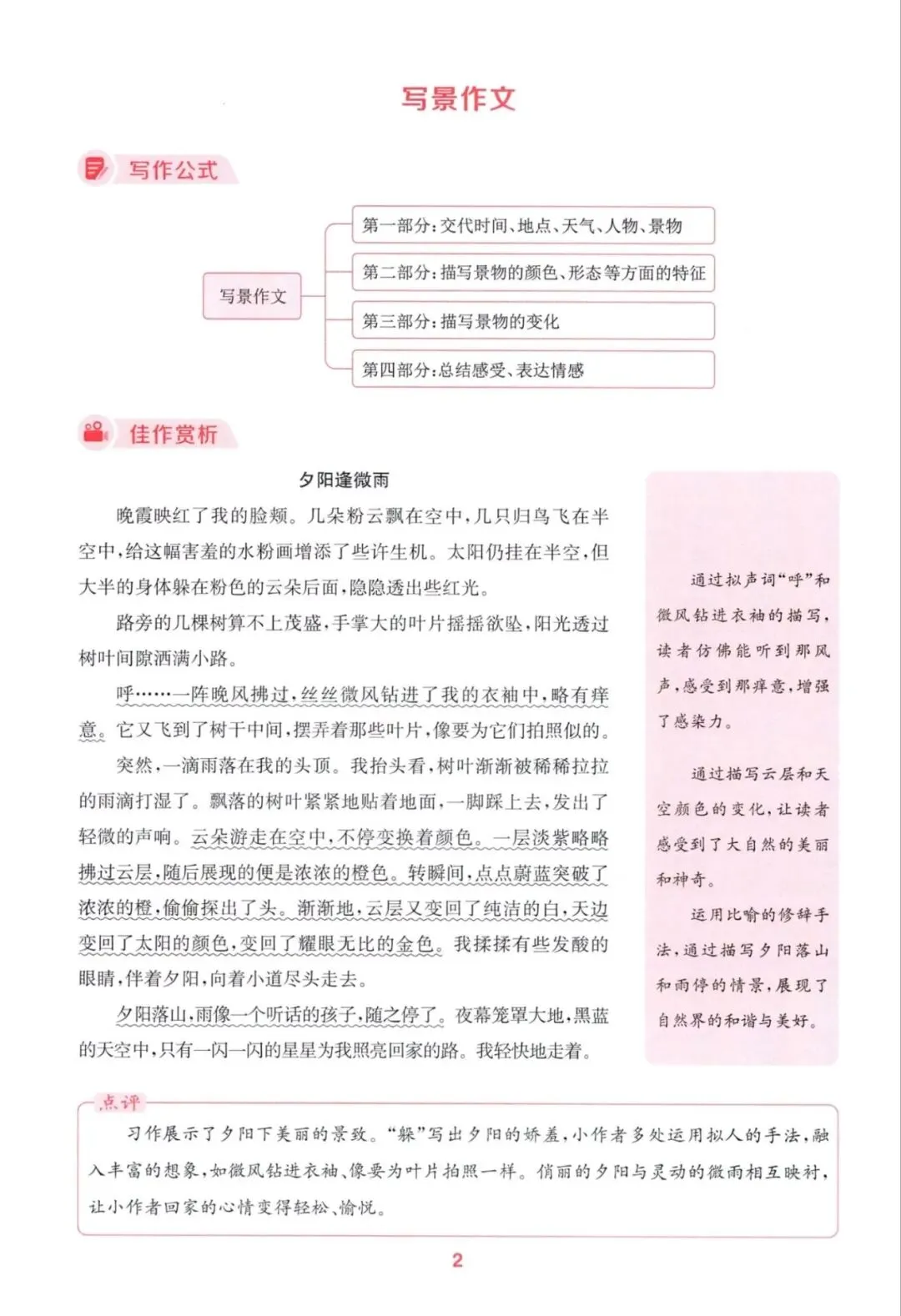 写景作文

写作公式

写景作文

第一部分：交代时间、地点、天气、人物、景物

第二部分：描写景物的颜色、形态等方面的特征

第三部分：描写景物的变化

第四部分：总结感受、表达情感

佳作赏析

夕阳逢微雨

晚霞映红了我的脸颊。几朵粉云飘在空中，几只归鸟飞在半空中，给这幅害羞的水粉画增添了些许生机。太阳仍挂在半空，但大半的身体躲在粉色的云朵后面，隐隐透出些红光。

路旁的几棵树算不上茂盛，手掌大的叶片摇摇欲坠，阳光透过树叶间隙洒满小路。

呼……一阵晚风拂过，丝丝微风钻进了我的衣袖中，略有痒意。它又飞到了树干中间，摆弄着那些叶片，像要为它们拍照似的。

突然，一滴雨落在我的头顶。我抬头看，树叶渐渐被稀稀拉拉的雨滴打湿了。飘落的树叶紧紧地贴着地面，一脚踩上去，发出了轻微的声响。云朵游走在空中，不停变换着颜色。一层淡紫略略拂过云层，随后展现的便是浓浓的橙色。转瞬间，点点蔚蓝突破了浓浓的橙，偷偷探出了头。渐渐地，云层又变回了纯洁的白，天边变回了太阳的颜色，变回了耀眼无比的金色。我揉揉有些发酸的眼睛，伴着夕阳，向着小道尽头走去。

夕阳落山，雨像一个听话的孩子，随之停了。夜幕笼罩大地，黑蓝的天空中，只有一闪一闪的星星为我照亮回家的路。我轻快地走着。

通过拟声词“呼”和微风钻进衣袖的描写，读者仿佛能听到那风声，感受到那痒意，增强了感染力。

通过描写云层和天空颜色的变化，让读者感受到了大自然的美丽和神奇。

运用比喻的修辞手法，通过描写夕阳落山和雨停的情景，展现了自然界的和谐与美好。

点评

习作展示了夕阳下美丽的景致。“躲”写出夕阳的娇羞，小作者多处运用拟人的手法，融入丰富的想象，如微风钻进衣袖、像要为叶片拍照一样。俏丽的夕阳与灵动的微雨相互映衬，让小作者回家的心情变得轻松、愉悦。

2